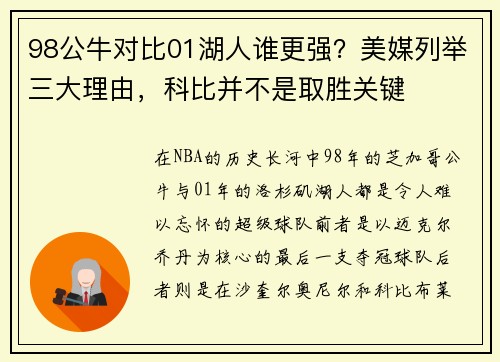 98公牛对比01湖人谁更强？美媒列举三大理由，科比并不是取胜关键

在NBA的历史长河中98年的芝加哥公牛与01年的洛杉矶湖人都是令人难以忘怀的超级球队前者是以迈克尔乔丹为核心的最后一支夺冠球队后者则是在沙奎尔奥尼尔和科比布莱